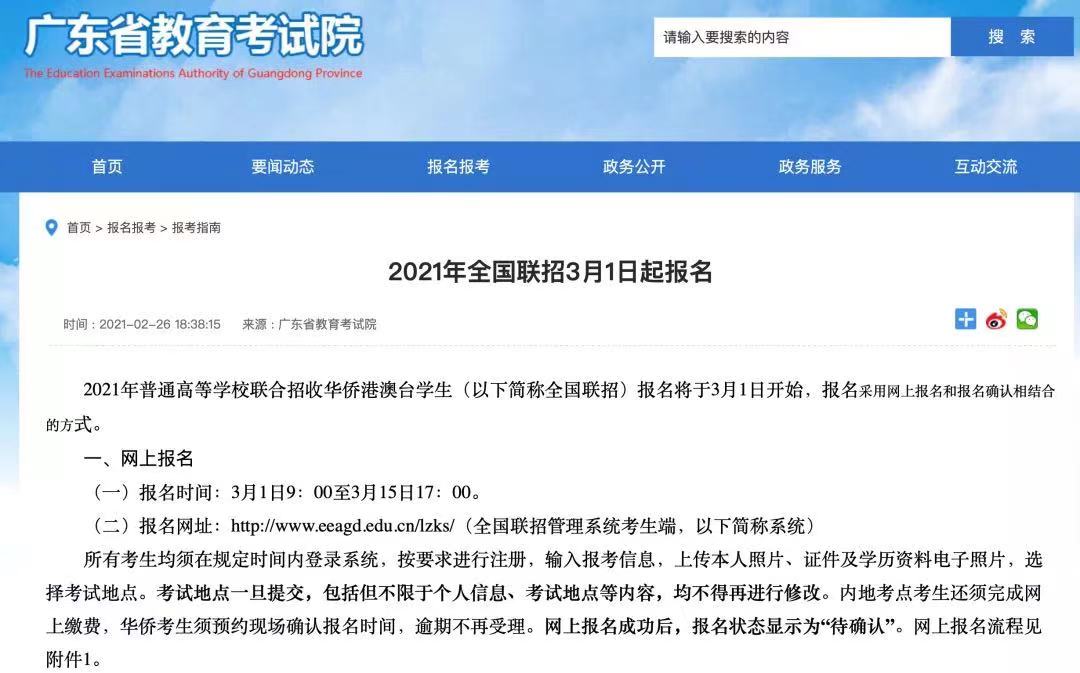 广东省教育考试院
The Education Examinations Authority of Guangdong Province

请输入要搜索的内容
搜 索

首页
要闻动态
报名报考
政务公开
政务服务
互动交流

首页 > 报名报考 > 报考指南

2021年全国联招3月1日起报名

时间：2021-02-26 18:38:15 来源：广东省教育考试院

2021年普通高等学校联合招收华侨港澳台学生（以下简称全国联招）报名将于3月1日开始，报名采用网上报名和报名确认相结合的方式。

一、网上报名

（一）报名时间：3月1日9：00至3月15日17：00。

（二）报名网址：http://www.eeagd.edu.cn/lzks/（全国联招管理系统考生端，以下简称系统）

所有考生均须在规定时间内登录系统，按要求进行注册，输入报考信息，上传本人照片、证件及学历资料电子照片，选择考试地点。考试地点一旦提交，包括但不限于个人信息、考试地点等内容，均不得再进行修改。内地考点考生还须完成网上缴费，华侨考生须预约现场确认报名时间，逾期不再受理。网上报名成功后，报名状态显示为“待确认”。网上报名流程见附件1。